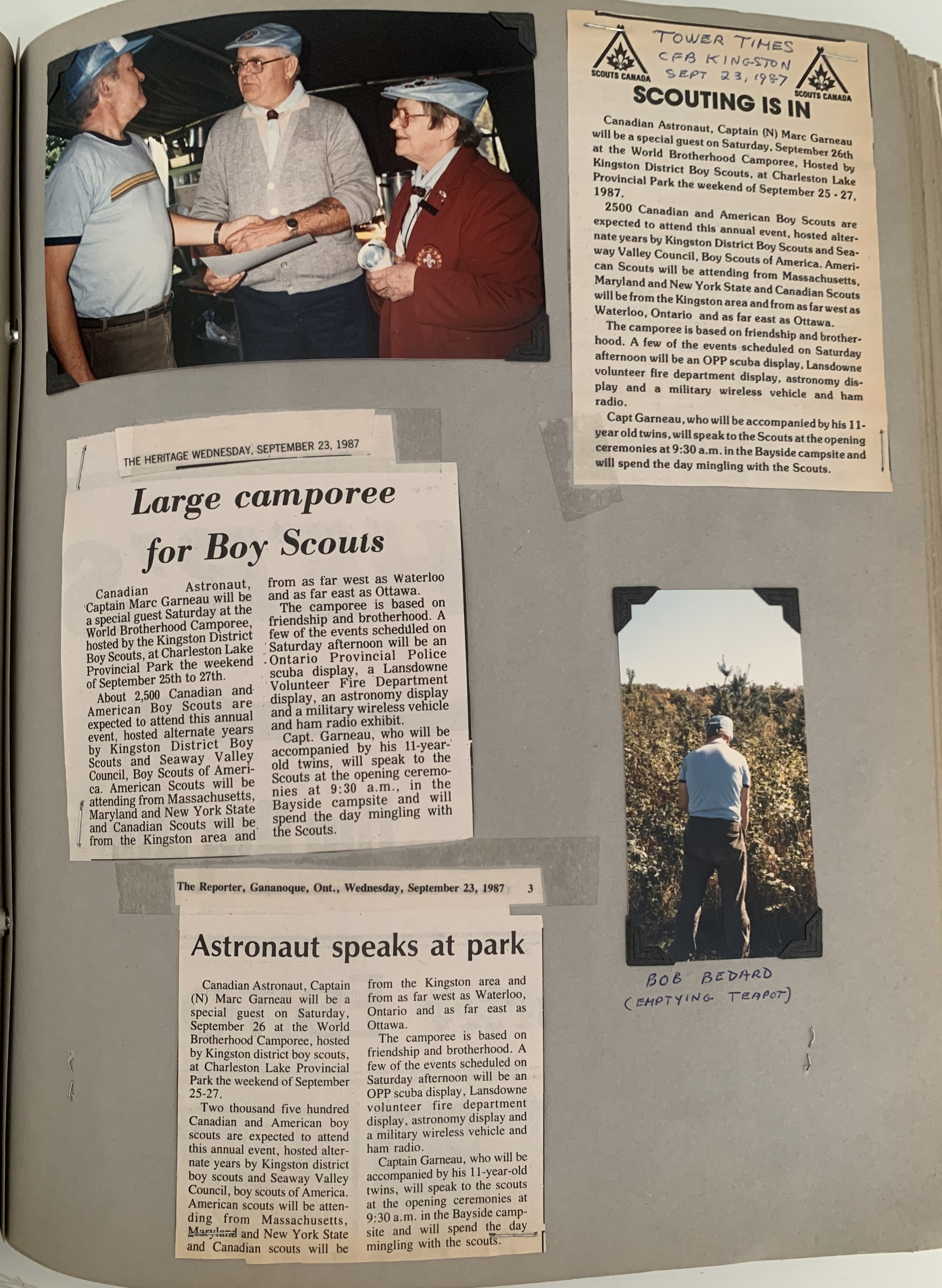 SCOUTS CANADA

TOWER TIMES
CFB KINGSTON
SEPT 23, 1987

SCOUTS CANADA

SCOUTING IS IN

Canadian Astronaut, Captain (N) Marc Garneau will be a special guest on Saturday, September 26th at the World Brotherhood Camporee, Hosted by Kingston District Boy Scouts, at Charleston Lake Provincial Park the weekend of September 25 - 27, 1987.

2500 Canadian and American Boy Scouts are expected to attend this annual event, hosted alternate years by Kingston District Boy Scouts and Seaway Valley Council, Boy Scouts of America. American Scouts will be attending from Massachusetts, Maryland and New York State and Canadian Scouts will be from the Kingston area and from as far west as Waterloo, Ontario and as far east as Ottawa.

The camporee is based on friendship and brotherhood. A few of the events scheduled on Saturday afternoon will be an OPP scuba display, Lansdowne volunteer fire department display, astronomy display and a military wireless vehicle and ham radio.

Capt Garneau, who will be accompanied by his 11-year old twins, will speak to the Scouts at the opening ceremonies at 9:30 a.m. in the Bayside campsite and will spend the day mingling with the Scouts.

THE HERITAGE WEDNESDAY, SEPTEMBER 23, 1987

Large camporee for Boy Scouts

Canadian Astronaut, Captain Marc Garneau will be a special guest Saturday at the World Brotherhood Camporee, hosted by the Kingston District Boy Scouts, at Charleston Lake Provincial Park the weekend of September 25th to 27th.

About 2,500 Canadian and American Boy Scouts are expected to attend this annual event, hosted alternate years by Kingston District Boy Scouts and Seaway Valley Council, Boy Scouts of America. American Scouts will be attending from Massachusetts, Maryland and New York State and Canadian Scouts will be from the Kingston area and from as far west as Waterloo and as far east as Ottawa.

The camporee is based on friendship and brotherhood. A few of the events scheduled on Saturday afternoon will be an Ontario Provincial Police scuba display, a Lansdowne Volunteer Fire Department display, an astronomy display and a military wireless vehicle and ham radio exhibit.

Capt. Garneau, who will be accompanied by his 11-year-old twins, will speak to the Scouts at the opening ceremonies at 9:30 a.m., in the Bayside campsite and will spend the day mingling with the Scouts.

The Reporter, Gananoque, Ont., Wednesday, September 23, 1987 3

Astronaut speaks at park

Canadian Astronaut, Captain (N) Marc Garneau will be a special guest on Saturday, September 26 at the World Brotherhood Camporee, hosted by Kingston district boy scouts, at Charleston Lake Provincial Park the weekend of September 25-27.

Two thousand five hundred Canadian and American boy scouts are expected to attend this annual event, hosted alternate years by Kingston district boy scouts and Seaway Valley Council, boy scouts of America. American scouts will be attending from Massachusetts, Maryland and New York State and Canadian scouts will be from the Kingston area and from as far west as Waterloo, Ontario and as far east as Ottawa.

The camporee is based on friendship and brotherhood. A few of the events scheduled on Saturday afternoon will be an OPP scuba display, Lansdowne volunteer fire department display, astronomy display and a military wireless vehicle and ham radio.

Captain Garneau, who will be accompanied by his 11-year-old twins, will speak to the scouts at the opening ceremonies at 9:30 a.m. in the Bayside campsite and will spend the day mingling with the scouts.

BOB BEDARD
(EMPTYING TEAPOT)